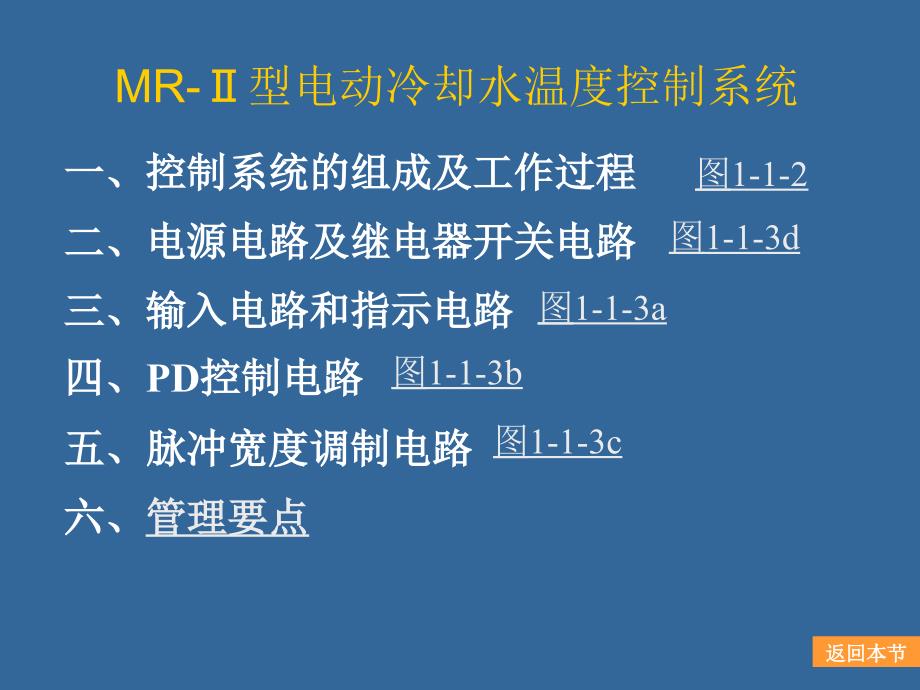 MR-Ⅱ型电动冷却水温度控制系统

一、控制系统的组成及工作过程 图1-1-2

二、电源电路及继电器开关电路 图1-1-3d

三、输入电路和指示电路 图1-1-3a

四、PD控制电路 图1-1-3b

五、脉冲宽度调制电路 图1-1-3c

六、管理要点

返回本节